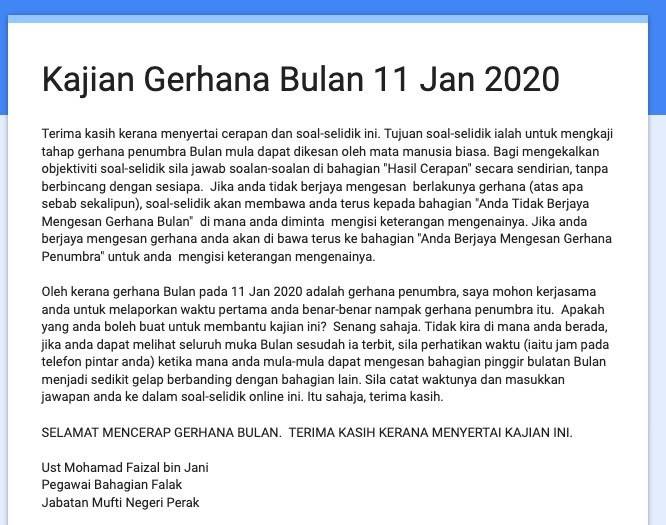 Kajian Gerhana Bulan 11 Jan 2020

Terima kasih kerana menyertai cerapan dan soal-selidik ini. Tujuan soal-selidik ialah untuk mengkaji tahap gerhana penumbra Bulan mula dapat dikesan oleh mata manusia biasa. Bagi mengekalkan objektiviti soal-selidik sila jawab soalan-soalan di bahagian "Hasil Cerapan" secara sendirian, tanpa berbincang dengan sesiapa. Jika anda tidak berjaya mengesan berlakunya gerhana (atas apa sebab sekalipun), soal-selidik akan membawa anda terus kepada bahagian "Anda Tidak Berjaya Mengesan Gerhana Bulan" di mana anda diminta mengisi keterangan mengenainya. Jika anda berjaya mengesan gerhana anda akan di bawa terus ke bahagian "Anda Berjaya Mengesan Gerhana Penumbra" untuk anda mengisi keterangan mengenainya.

Oleh kerana gerhana Bulan pada 11 Jan 2020 adalah gerhana penumbra, saya mohon kerjasama anda untuk melaporkan waktu pertama anda benar-benar nampak gerhana penumbra itu. Apakah yang anda boleh buat untuk membantu kajian ini? Senang sahaja. Tidak kira di mana anda berada, jika anda dapat melihat seluruh muka Bulan sesudah ia terbit, sila perhatikan waktu (iaitu jam pada telefon pintar anda) ketika mana anda mula-mula dapat mengesan bahagian pinggir bulatan Bulan menjadi sedikit gelap berbanding dengan bahagian lain. Sila catat waktunya dan masukkan jawapan anda ke dalam soal-selidik online ini. Itu sahaja, terima kasih.

SELAMAT MENCERAP GERHANA BULAN. TERIMA KASIH KERANA MENYERTAI KAJIAN INI.

Ust Mohamad Faizal bin Jani
Pegawai Bahagian Falak
Jabatan Mufti Negeri Perak